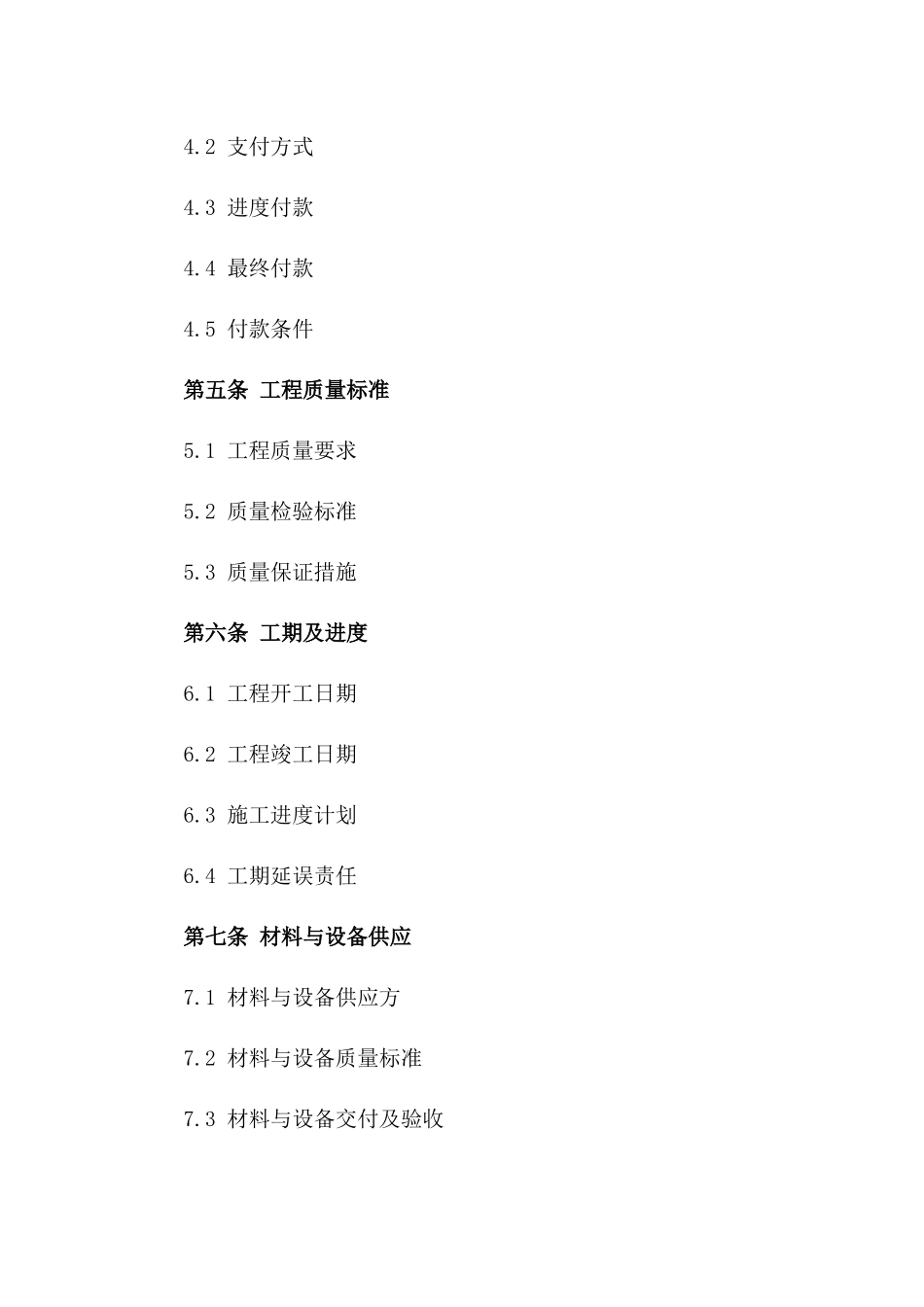 4.2 支付方式

4.3 进度付款

4.4 最终付款

4.5 付款条件

第五条 工程质量标准

5.1 工程质量要求

5.2 质量检验标准

5.3 质量保证措施

第六条 工期及进度

6.1 工程开工日期

6.2 工程竣工日期

6.3 施工进度计划

6.4 工期延误责任

第七条 材料与设备供应

7.1 材料与设备供应方

7.2 材料与设备质量标准

7.3 材料与设备交付及验收